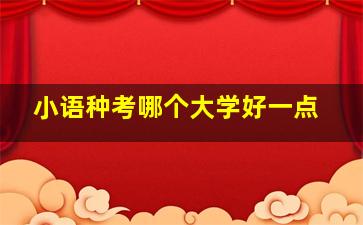 小语种考哪个大学好一点